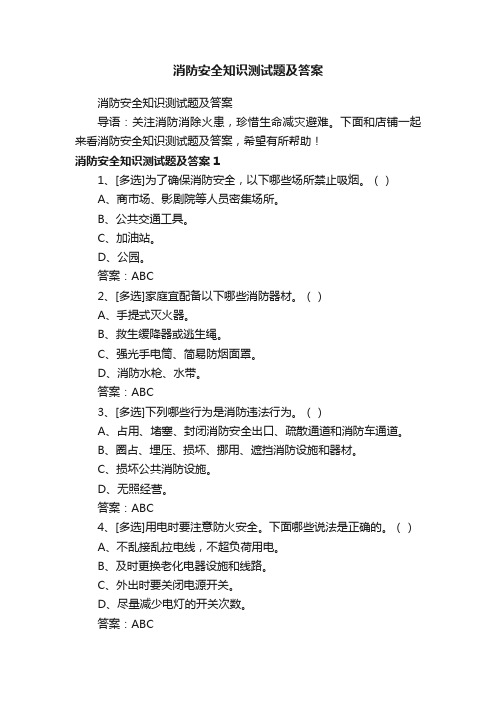 消防安全知识测试题及答案

消防安全知识测试题及答案

导语：关注消防消除火患，珍惜生命减灾避难。下面和店铺一起来看消防安全知识测试题及答案，希望有所帮助！

消防安全知识测试题及答案 1

1、[多选]为了确保消防安全，以下哪些场所禁止吸烟。（ ）

A、商市场、影剧院等人员密集场所。

B、公共交通工具。

C、加油站。

D、公园。

答案：ABC

2、[多选]家庭宜配备以下哪些消防器材。（ ）

A、手提式灭火器。

B、救生缓降器或逃生绳。

C、强光手电筒、简易防烟面罩。

D、消防水枪、水带。

答案：ABC

3、[多选]下列哪些行为是消防违法行为。（ ）

A、占用、堵塞、封闭消防安全出口、疏散通道和消防车通道。

B、圈占、埋压、损坏、挪用、遮挡消防设施和器材。

C、损坏公共消防设施。

D、无照经营。

答案：ABC

4、[多选]用电时要注意防火安全。下面哪些说法是正确的。（ ）

A、不乱接乱拉电线，不超负荷用电。

B、及时更换老化电器设施和线路。

C、外出时要关闭电源开关。

D、尽量减少电灯的开关次数。

答案：ABC